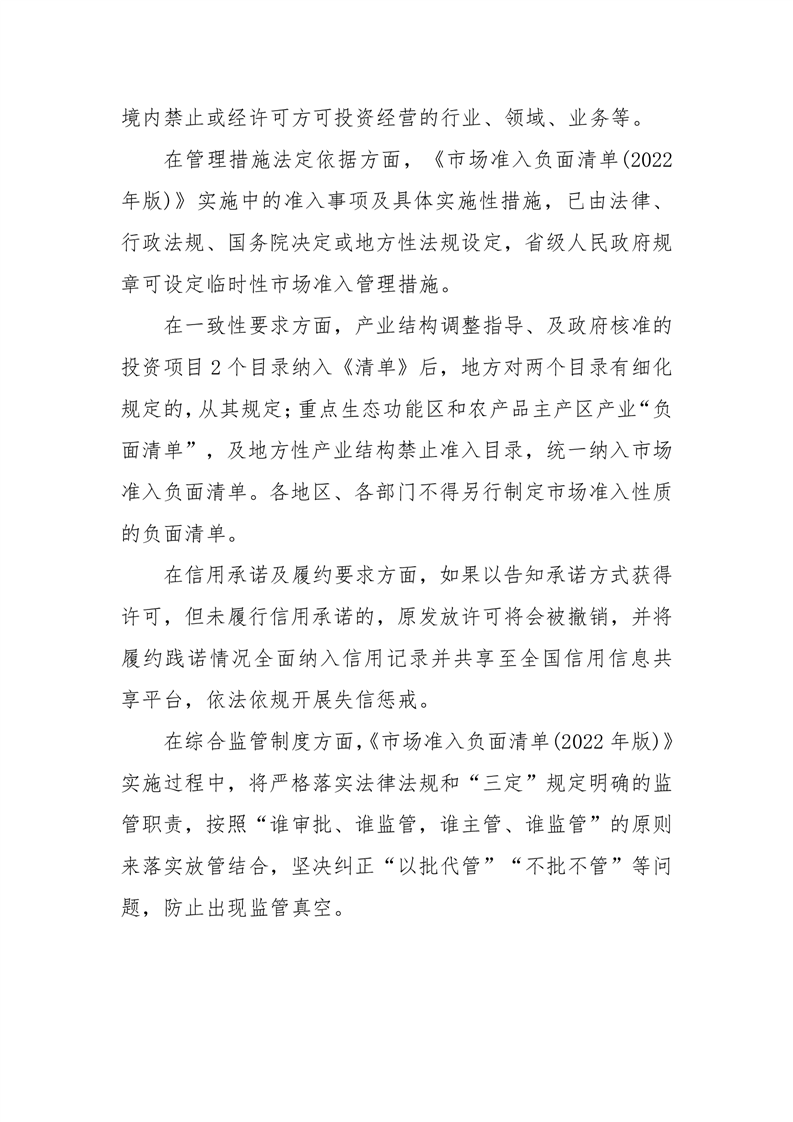 境内禁止或经许可方可投资经营的行业、领域、业务等。

在管理措施法定依据方面，《市场准入负面清单(2022年版)》实施中的准入事项及具体实施性措施，已由法律、行政法规、国务院决定或地方性法规设定，省级人民政府规章可设定临时性市场准入管理措施。

在一致性要求方面，产业结构调整指导、及政府核准的投资项目2个目录纳入《清单》后，地方对两个目录有细化规定的，从其规定;重点生态功能区和农产品主产区产业“负面清单”，及地方性产业结构禁止准入目录，统一纳入市场准入负面清单。各地区、各部门不得另行制定市场准入性质的负面清单。

在信用承诺及履约要求方面，如果以告知承诺方式获得许可，但未履行信用承诺的，原发放许可将会被撤销，并将履约践诺情况全面纳入信用记录并共享至全国信用信息共享平台，依法依规开展失信惩戒。

在综合监管制度方面,《市场准入负面清单(2022年版)》实施过程中，将严格落实法律法规和“三定”规定明确的监管职责，按照“谁审批、谁监管，谁主管、谁监管”的原则来落实放管结合，坚决纠正“以批代管”“不批不管”等问题，防止出现监管真空。